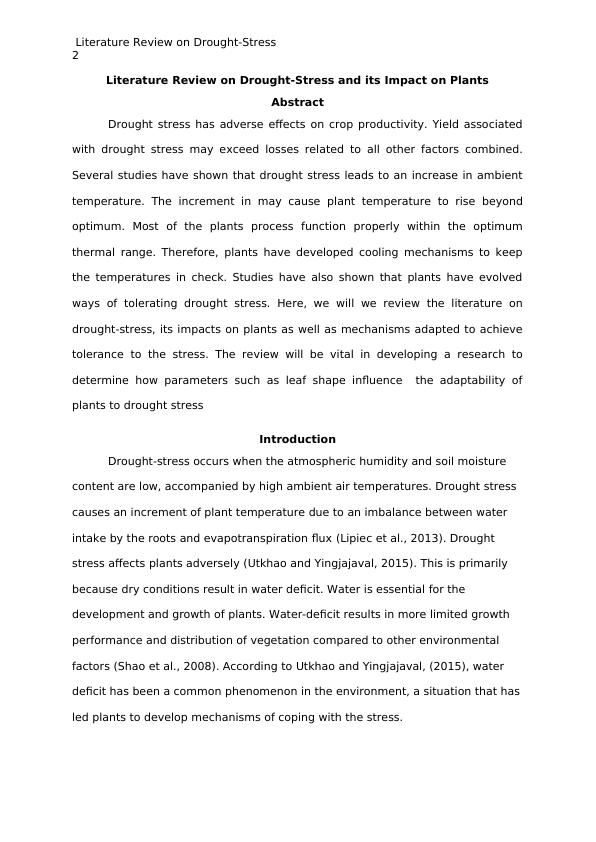 Literature Review on Drought-Stress
2

Literature Review on Drought-Stress and its Impact on Plants

Abstract

Drought stress has adverse effects on crop productivity. Yield associated with drought stress may exceed losses related to all other factors combined. Several studies have shown that drought stress leads to an increase in ambient temperature. The increment in may cause plant temperature to rise beyond optimum. Most of the plants process function properly within the optimum thermal range. Therefore, plants have developed cooling mechanisms to keep the temperatures in check. Studies have also shown that plants have evolved ways of tolerating drought stress. Here, we will we review the literature on drought-stress, its impacts on plants as well as mechanisms adapted to achieve tolerance to the stress. The review will be vital in developing a research to determine how parameters such as leaf shape influence the adaptability of plants to drought stress

Introduction

Drought-stress occurs when the atmospheric humidity and soil moisture content are low, accompanied by high ambient air temperatures. Drought stress causes an increment of plant temperature due to an imbalance between water intake by the roots and evapotranspiration flux (Lipiec et al., 2013). Drought stress affects plants adversely (Utkhao and Yingjajaval, 2015). This is primarily because dry conditions result in water deficit. Water is essential for the development and growth of plants. Water-deficit results in more limited growth performance and distribution of vegetation compared to other environmental factors (Shao et al., 2008). According to Utkhao and Yingjajaval, (2015), water deficit has been a common phenomenon in the environment, a situation that has led plants to develop mechanisms of coping with the stress.